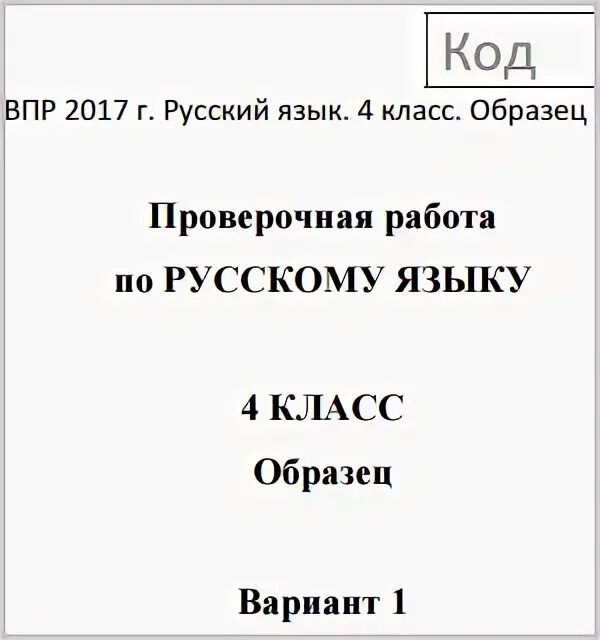 Код

ВПР 2017 г. Русский язык. 4 класс. Образец

Проверочная работа
по РУССКОМУ ЯЗЫКУ

4 КЛАСС
Образец

Вариант 1